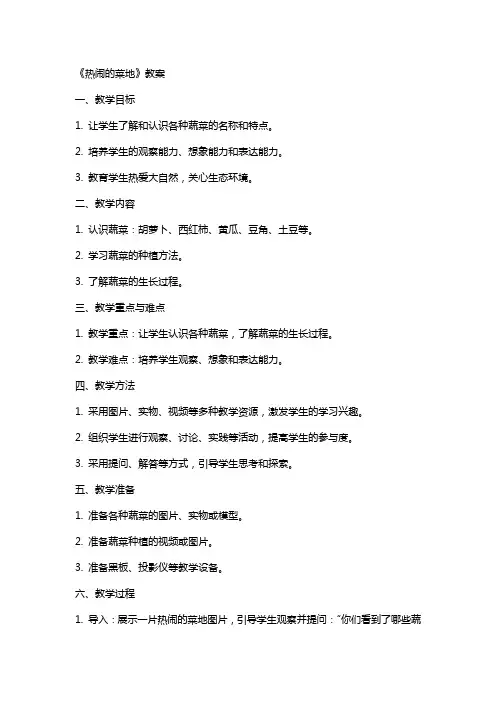 《热闹的菜地》教案

一、教学目标

1. 让学生了解和认识各种蔬菜的名称和特点。

2. 培养学生的观察能力、想象能力和表达能力。

3. 教育学生热爱大自然，关心生态环境。

二、教学内容

1. 认识蔬菜：胡萝卜、西红柿、黄瓜、豆角、土豆等。

2. 学习蔬菜的种植方法。

3. 了解蔬菜的生长过程。

三、教学重点与难点

1. 教学重点：让学生认识各种蔬菜，了解蔬菜的生长过程。

2. 教学难点：培养学生观察、想象和表达能力。

四、教学方法

1. 采用图片、实物、视频等多种教学资源，激发学生的学习兴趣。

2. 组织学生进行观察、讨论、实践等活动，提高学生的参与度。

3. 采用提问、解答等方式，引导学生思考和探索。

五、教学准备

1. 准备各种蔬菜的图片、实物或模型。

2. 准备蔬菜种植的视频或图片。

3. 准备黑板、投影仪等教学设备。

六、教学过程

1. 导入：展示一片热闹的菜地图片，引导学生观察并提问："你们看到了哪些蔬